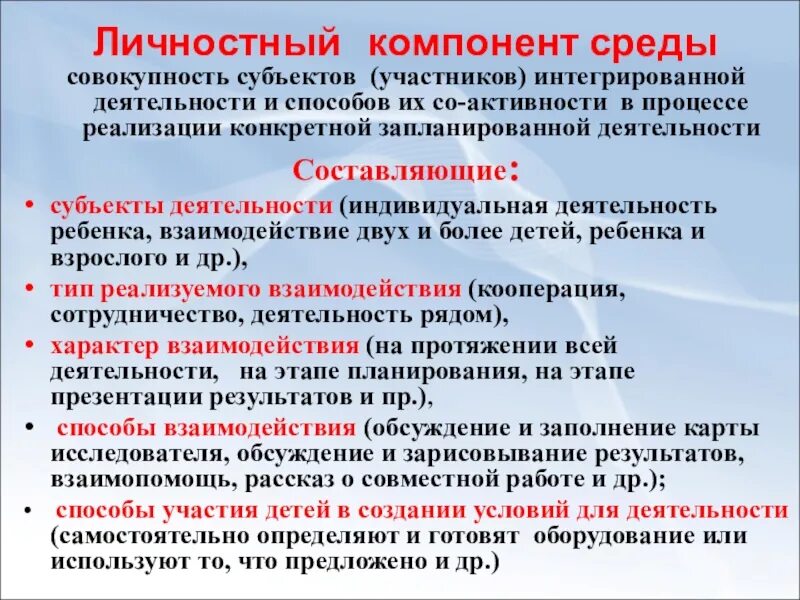 Личностный компонент среды

совокупность субъектов (участников) интегрированной деятельности и способов их со-активности в процессе реализации конкретной запланированной деятельности

Составляющие:

• субъекты деятельности (индивидуальная деятельность ребенка, взаимодействие двух и более детей, ребенка и взрослого и др.),
• тип реализуемого взаимодействия (кооперация, сотрудничество, деятельность рядом),
• характер взаимодействия (на протяжении всей деятельности, на этапе планирования, на этапе презентации результатов и пр.),
• способы взаимодействия (обсуждение и заполнение карты исследователя, обсуждение и зарисовывание результатов, взаимопомощь, рассказ о совместной работе и др.);
• способы участия детей в создании условий для деятельности (самостоятельно определяют и готовят оборудование или используют то, что предложено и др.)